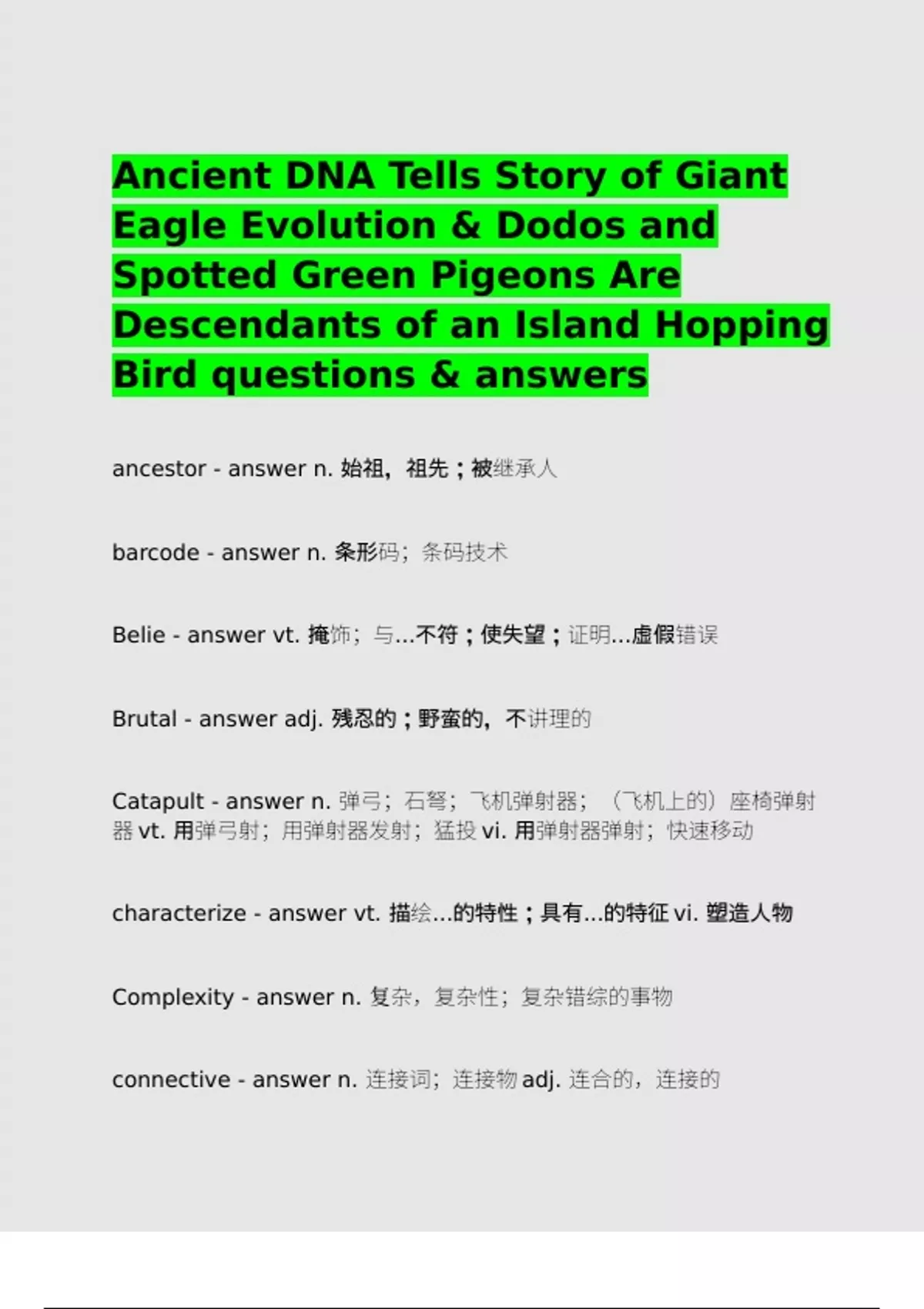 Ancient DNA Tells Story of Giant Eagle Evolution & Dodos and Spotted Green Pigeons Are Descendants of an Island Hopping Bird questions & answers

ancestor - answer n. 始祖，祖先；被继承人

barcode - answer n. 条形码；条码技术

Belie - answer vt. 掩饰；与...不符；使失望；证明...虚假错误

Brutal - answer adj. 残忍的；野蛮的，不讲理的

Catapult - answer n. 弹弓；石弩；飞机弹射器；（飞机上的）座椅弹射器 vt. 用弹弓射；用弹射器发射；猛投 vi. 用弹射器弹射；快速移动

characterize - answer vt. 描绘...的特性；具有...的特征 vi. 塑造人物

Complexity - answer n. 复杂，复杂性；复杂错综的事物

connective - answer n. 连接词；连接物 adj. 连合的，连接的